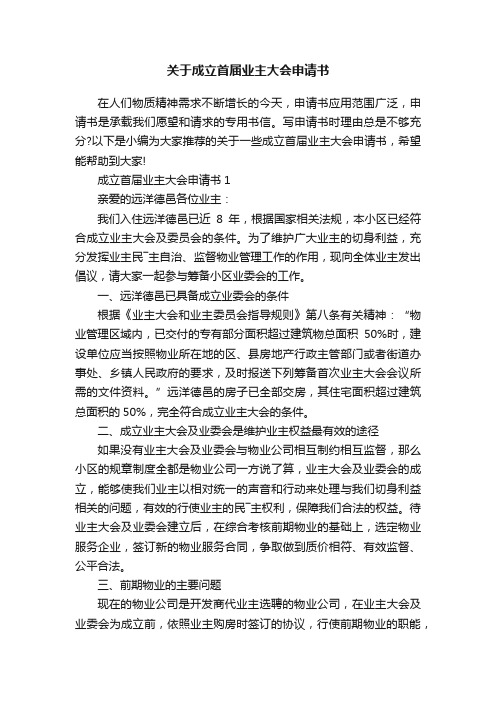 关于成立首届业主大会申请书

在人们物质精神需求不断增长的今天，申请书应用范围广泛，申请书是承载我们愿望和请求的专用书信。写申请书时理由总是不够充分?以下是小编为大家推荐的关于一些成立首届业主大会申请书，希望能帮助到大家!

成立首届业主大会申请书 1

亲爱的远洋德邑各位业主：

我们入住远洋德邑已近 8 年，根据国家相关法规，本小区已经符合成立业主大会及委员会的条件。为了维护广大业主的切身利益，充分发挥业主民˜主自治、监督物业管理工作的作用，现向全体业主发出倡议，请大家一起参与筹备小区业委会的工作。

一、远洋德邑已具备成立业委会的条件

根据《业主大会和业主委员会指导规则》第八条有关精神：“物业管理区域内，已交付的专有部分面积超过建筑物总面积 50%时，建设单位应当按照物业所在地的区、县房地产行政主管部门或者街道办事处、乡镇人民政府的要求，及时报送下列筹备首次业主大会会议所需的文件资料。”远洋德邑的房子已全部交房，其住宅面积超过建筑总面积的 50%，完全符合成立业主大会的条件。

二、成立业主大会及业委会是维护业主权益最有效的途径

如果没有业主大会及业委会与物业公司相互制约相互监督，那么小区的规章制度全都是物业公司一方说了算，业主大会及业委会的成立，能够使我们业主以相对统一的声音和行动来处理与我们切身利益相关的问题，有效的行使业主的民˜主权利，保障我们合法的权益。待业主大会及业委会建立后，在综合考核前期物业的基础上，选定物业服务企业，签订新的物业服务合同，争取做到质价相符、有效监督、公平合法。

三、前期物业的主要问题

现在的物业公司是开发商代业主选聘的物业公司，在业主大会及业委会为成立前，依照业主购房时签订的协议，行使前期物业的职能，